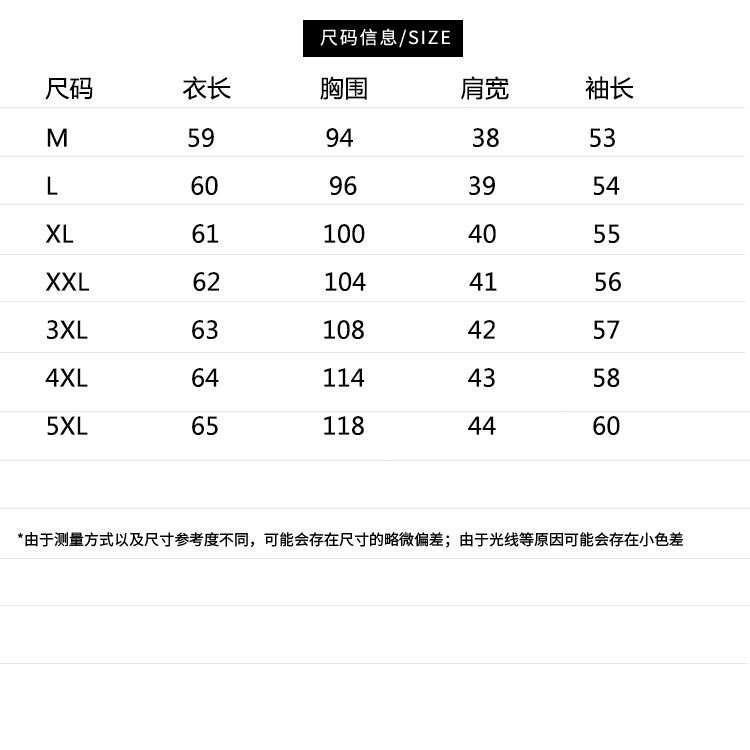 尺码信息/SIZE

| 尺码 | 衣长 | 胸围 | 肩宽 | 袖长 |
|---|---|---|---|---|
| M | 59 | 94 | 38 | 53 |
| L | 60 | 96 | 39 | 54 |
| XL | 61 | 100 | 40 | 55 |
| XXL | 62 | 104 | 41 | 56 |
| 3XL | 63 | 108 | 42 | 57 |
| 4XL | 64 | 114 | 43 | 58 |
| 5XL | 65 | 118 | 44 | 60 |

*由于测量方式以及尺寸参考度不同，可能会存在尺寸的略微偏差；由于光线等原因可能会存在小色差